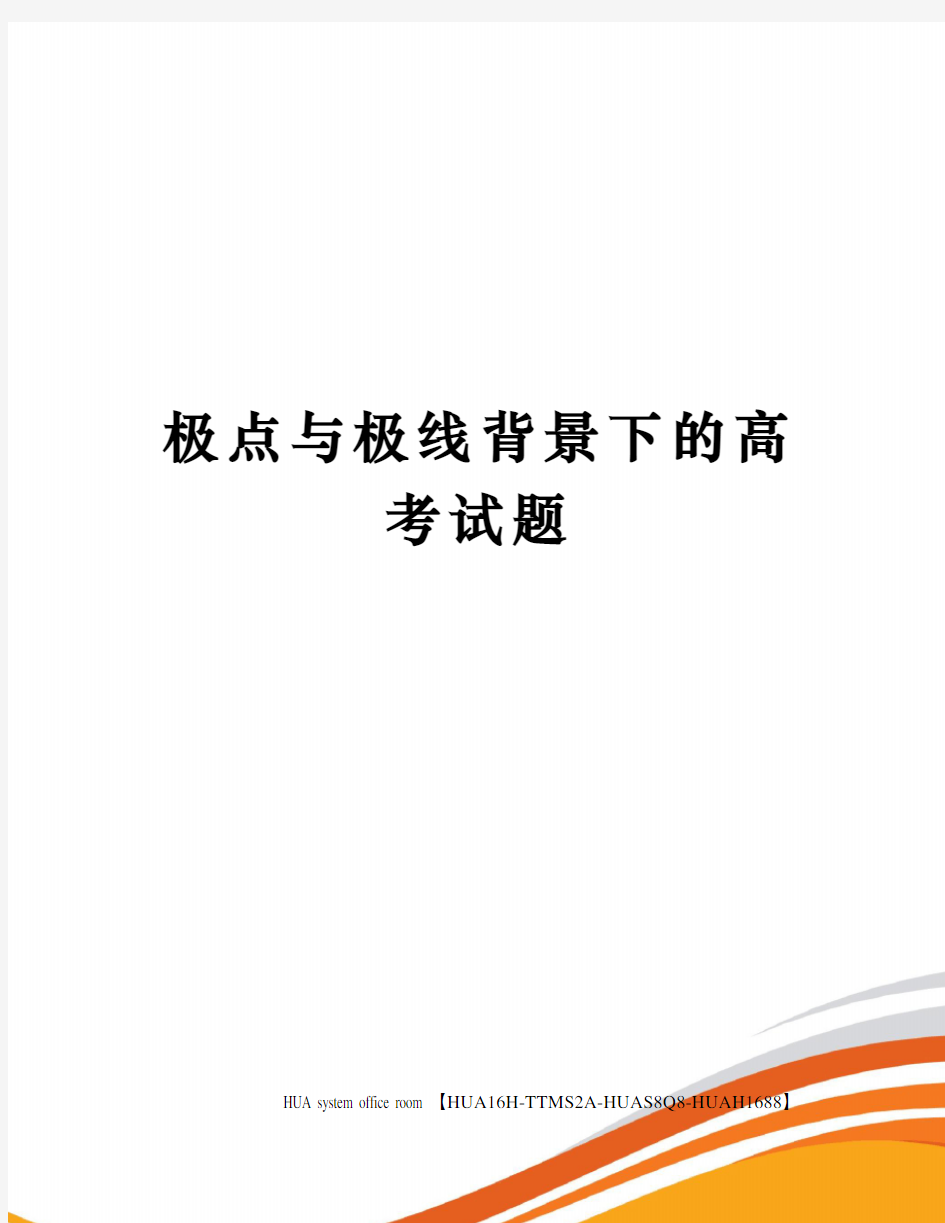 极点与极线背景下的高考试题

HUA system office room 【HUA16H-TTMS2A-HUAS8Q8-HUAH1688】